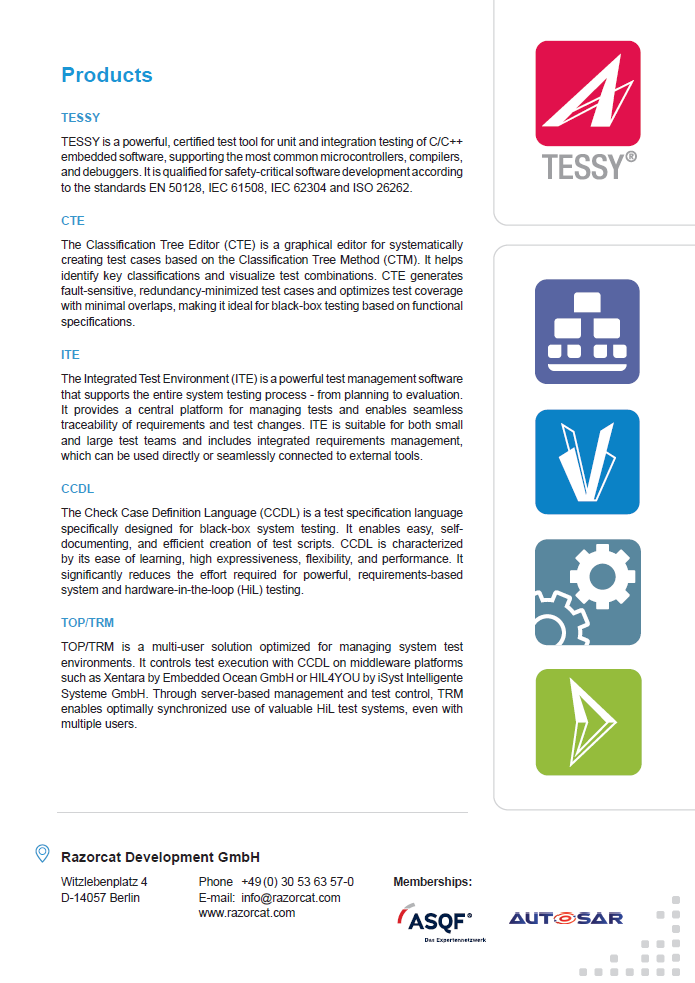 Products

TESSY

TESSY is a powerful, certified test tool for unit and integration testing of C/C++ embedded software, supporting the most common microcontrollers, compilers, and debuggers. It is qualified for safety-critical software development according to the standards EN 50128, IEC 61508, IEC 62304 and ISO 26262.

CTE

The Classification Tree Editor (CTE) is a graphical editor for systematically creating test cases based on the Classification Tree Method (CTM). It helps identify key classifications and visualize test combinations. CTE generates fault-sensitive, redundancy-minimized test cases and optimizes test coverage with minimal overlaps, making it ideal for black-box testing based on functional specifications.

ITE

The Integrated Test Environment (ITE) is a powerful test management software that supports the entire system testing process - from planning to evaluation. It provides a central platform for managing tests and enables seamless traceability of requirements and test changes. ITE is suitable for both small and large test teams and includes integrated requirements management, which can be used directly or seamlessly connected to external tools.

CCDL

The Check Case Definition Language (CCDL) is a test specification language specifically designed for black-box system testing. It enables easy, self-documenting, and efficient creation of test scripts. CCDL is characterized by its ease of learning, high expressiveness, flexibility, and performance. It significantly reduces the effort required for powerful, requirements-based system and hardware-in-the-loop (HiL) testing.

TOP/TRM

TOP/TRM is a multi-user solution optimized for managing system test environments. It controls test execution with CCDL on middleware platforms such as Xentara by Embedded Ocean GmbH or HIL4YOU by iSyst Intelligente Systeme GmbH. Through server-based management and test control, TRM enables optimally synchronized use of valuable HiL test systems, even with multiple users.

TESSY®

Razorcat Development GmbH

Witzlebenplatz 4
D-14057 Berlin

Phone +49 (0) 30 53 63 57-0
E-mail: info@razorcat.com
www.razorcat.com

Memberships:

ASQF®
Das Expertennetzwerk

AUTOSAR